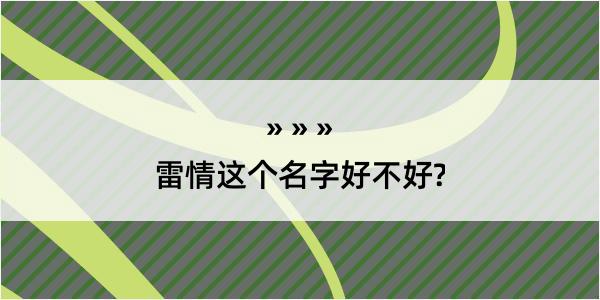 » » »

雷情这个名字好不好?